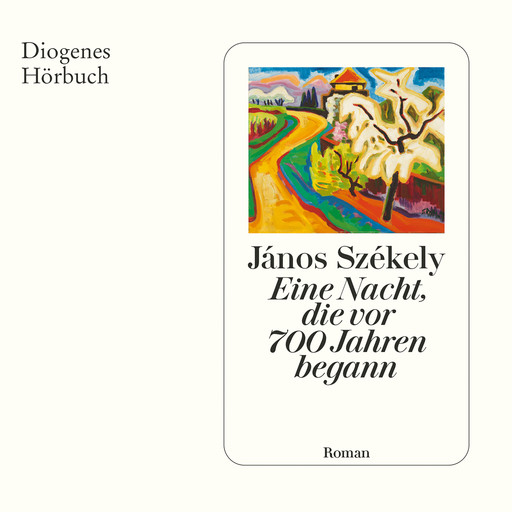 Diogenes
Hörbuch

János Székely
Eine Nacht, die vor 700 Jahren begann

Roman